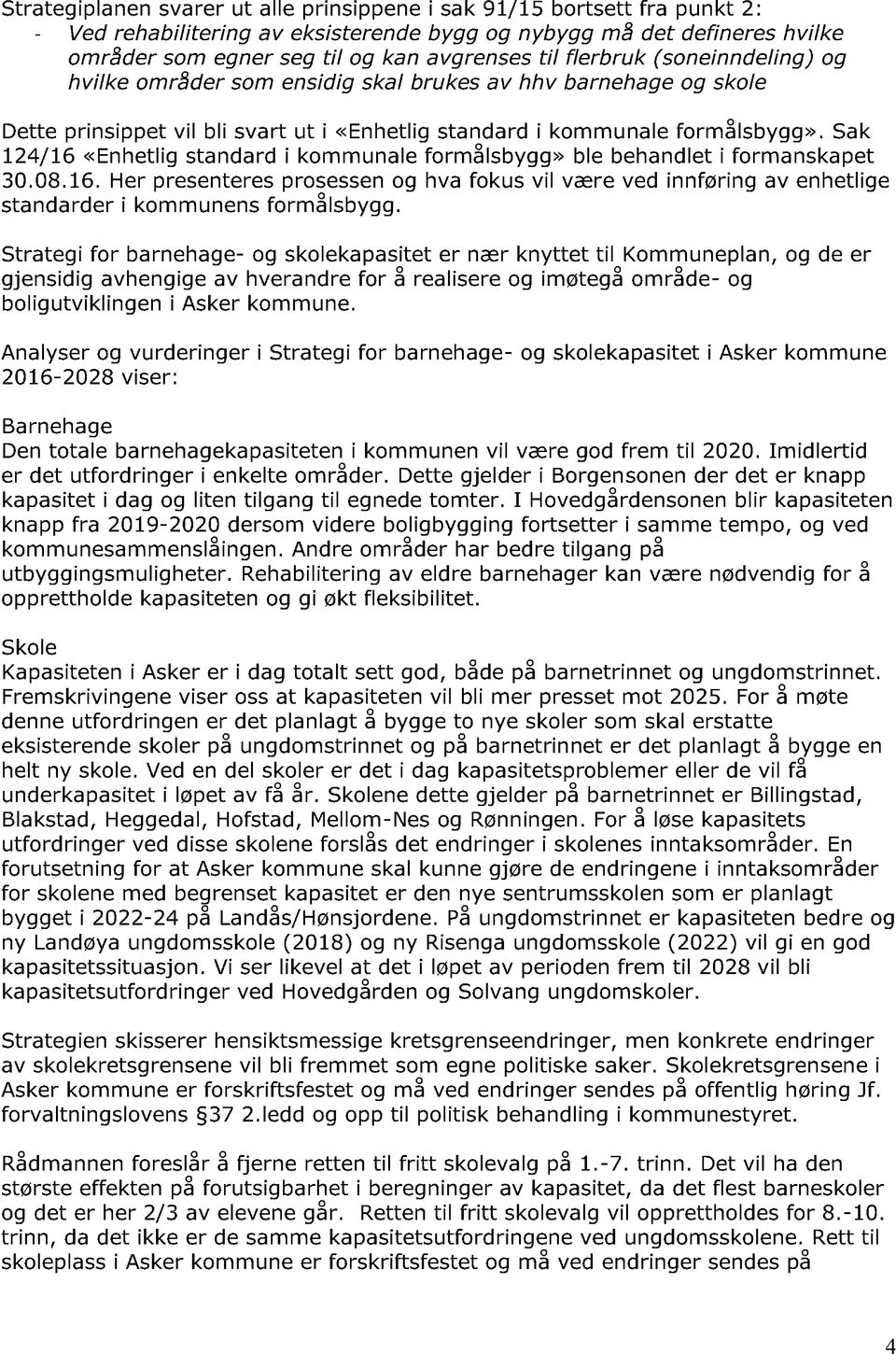 Strategiplanen svarer ut alle prinsippene i sak 91/15 bortsett fra punkt 2:
- Ved rehabilitering av eksisterende bygg og nybygg må det defineres hvilke områder som egner seg til og kan avgrenses til flerbruk (soneinndeling) og hvilke områder som ensidig skal brukes av hhv barnehage og skole

Dette prinsippet vil bli svart ut i «Enhetlig standard i kommunale formålsbygg». Sak 124/16 «Enhetlig standard i kommunale formålsbygg» ble behandlet i formanskapet 30.08.16. Her presenteres prosessen og hva fokus vil være ved innføring av enhetlige standarder i kommunens formålsbygg.

Strategi for barnehage- og skolekapasitet er nær knyttet til Kommuneplan, og de er gjensidig avhengige av hverandre for å realisere og imøtegå område- og boligutviklingen i Asker kommune.

Analyser og vurderinger i Strategi for barnehage- og skolekapasitet i Asker kommune 2016-2028 viser:

Barnehage
Den totale barnehagekapasiteten i kommunen vil være god frem til 2020. Imidlertid er det utfordringer i enkelte områder. Dette gjelder i Borgensonen der det er knapp kapasitet i dag og liten tilgang til egnede tomter. I Hovedgårdensonen blir kapasiteten knapp fra 2019-2020 dersom videre boligbygging fortsetter i samme tempo, og ved kommunesammenslåingen. Andre områder har bedre tilgang på utbyggingsmuligheter. Rehabilitering av eldre barnehager kan være nødvendig for å opprettholde kapasiteten og gi økt fleksibilitet.

Skole
Kapasiteten i Asker er i dag totalt sett god, både på barnetrinnet og ungdomstrinnet. Fremskrivingene viser oss at kapasiteten vil bli mer presset mot 2025. For å møte denne utfordringen er det planlagt å bygge to nye skoler som skal erstatte eksisterende skoler på ungdomstrinnet og på barnetrinnet er det planlagt å bygge en helt ny skole. Ved en del skoler er det i dag kapasitetsproblemer eller de vil få underkapasitet i løpet av få år. Skolene dette gjelder på barnetrinnet er Billingstad, Blakstad, Heggedal, Hofstad, Mellom-Nes og Rønningen. For å løse kapasitets utfordringer ved disse skolene forslås det endringer i skolenes inntaksområder. En forutsetning for at Asker kommune skal kunne gjøre de endringene i inntaksområder for skolene med begrenset kapasitet er den nye sentrumsskolen som er planlagt bygget i 2022-24 på Landås/Hønsjordene. På ungdomstrinnet er kapasiteten bedre og ny Landøya ungdomsskole (2018) og ny Risenga ungdomsskole (2022) vil gi en god kapasitetssituasjon. Vi ser likevel at det i løpet av perioden frem til 2028 vil bli kapasitetsutfordringer ved Hovedgården og Solvang ungdomskoler.

Strategien skisserer hensiktsmessige kretsgrenseendringer, men konkrete endringer av skolekretsgrensene vil bli fremmet som egne politiske saker. Skolekretsgrensene i Asker kommune er forskriftsfestet og må ved endringer sendes på offentlig høring Jf. forvaltningslovens §37 2.ledd og opp til politisk behandling i kommunestyret.

Rådmannen foreslår å fjerne retten til fritt skolevalg på 1.-7. trinn. Det vil ha den største effekten på forutsigbarhet i beregninger av kapasitet, da det flest barneskoler og det er her 2/3 av elevene går. Retten til fritt skolevalg vil opprettholdes for 8.-10. trinn, da det ikke er de samme kapasitetsutfordringene ved ungdomsskolene. Rett til skoleplass i Asker kommune er forskriftsfestet og må ved endringer sendes på

4